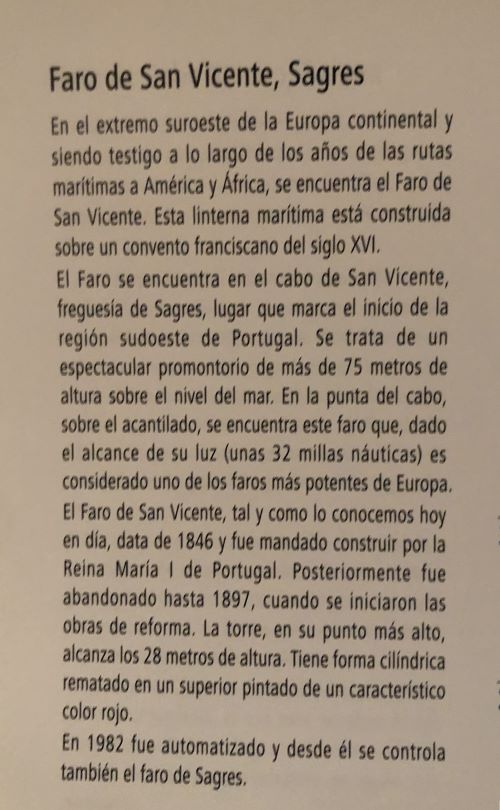 Faro de San Vicente, Sagres

En el extremo suroeste de la Europa continental y siendo testigo a lo largo de los años de las rutas marítimas a América y África, se encuentra el Faro de San Vicente. Esta linterna marítima está construida sobre un convento franciscano del siglo XVI.

El Faro se encuentra en el cabo de San Vicente, freguesía de Sagres, lugar que marca el inicio de la región sudoeste de Portugal. Se trata de un espectacular promontorio de más de 75 metros de altura sobre el nivel del mar. En la punta del cabo, sobre el acantilado, se encuentra este faro que, dado el alcance de su luz (unas 32 millas náuticas) es considerado uno de los faros más potentes de Europa.

El Faro de San Vicente, tal y como lo conocemos hoy en día, data de 1846 y fue mandado construir por la Reina María I de Portugal. Posteriormente fue abandonado hasta 1897, cuando se iniciaron las obras de reforma. La torre, en su punto más alto, alcanza los 28 metros de altura. Tiene forma cilíndrica rematado en un superior pintado de un característico color rojo.

En 1982 fue automatizado y desde él se controla también el faro de Sagres.